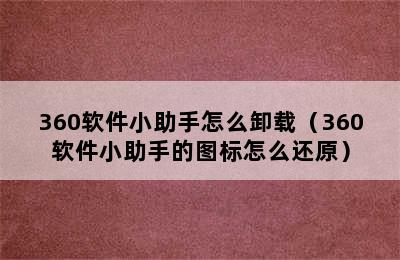 360软件小助手怎么卸载（360软件小助手的图标怎么还原）